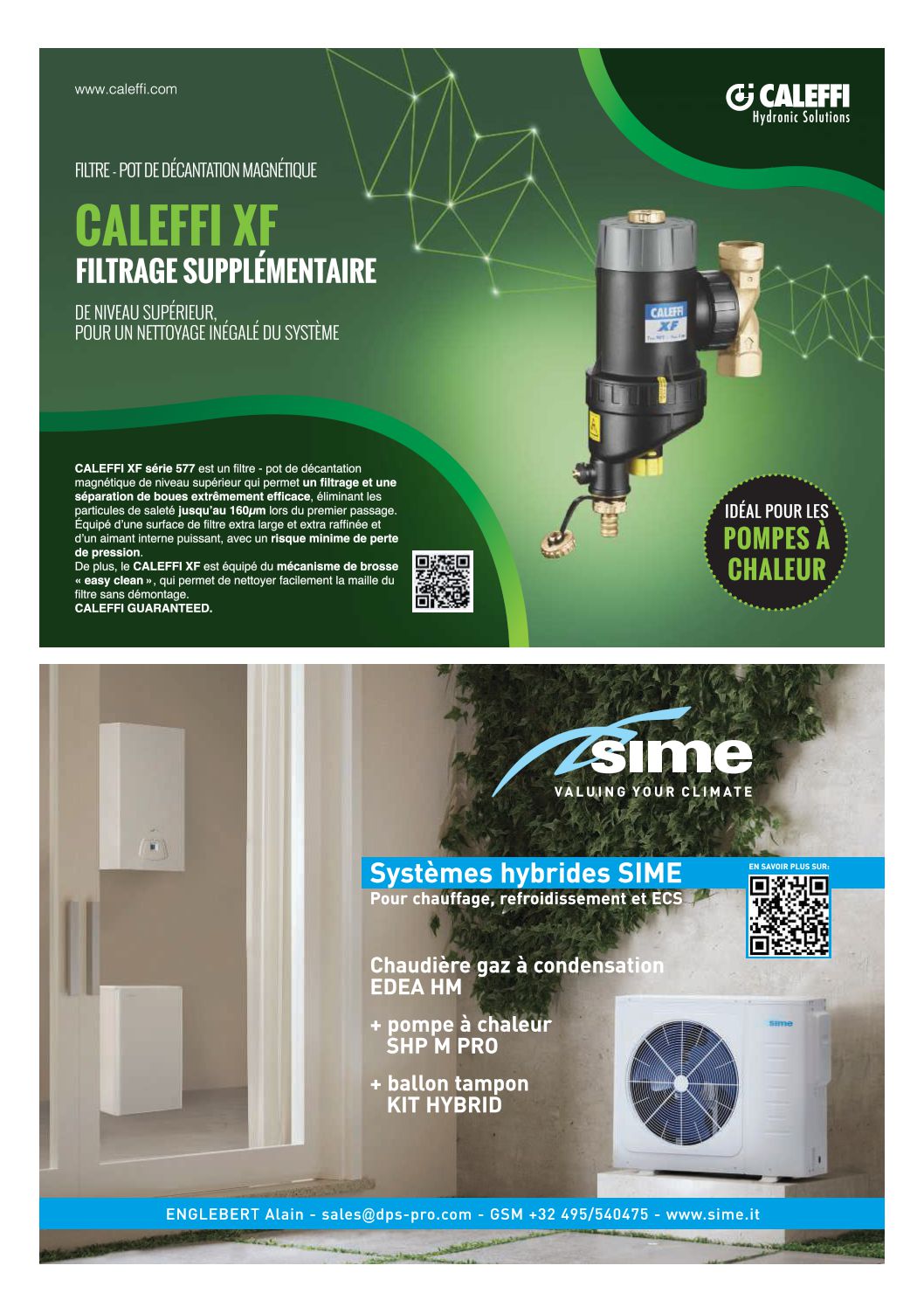 www.caleffi.com

CALEFFI
Hydronic Solutions

FILTRE - POT DE DÉCANTATION MAGNÉTIQUE

CALEFFI XF
FILTRAGE SUPPLÉMENTAIRE

DE NIVEAU SUPÉRIEUR,
POUR UN NETTOYAGE INÉGALÉ DU SYSTÈME

CALEFFI
XF

CALEFFI XF série 577 est un filtre - pot de décantation magnétique de niveau supérieur qui permet un filtrage et une séparation de boues extrêmement efficace, éliminant les particules de saleté jusqu'au 160µm lors du premier passage. Équipé d'une surface de filtre extra large et extra raffinée et d'un aimant interne puissant, avec un risque minime de perte de pression.
De plus, le CALEFFI XF est équipé du mécanisme de brosse « easy clean », qui permet de nettoyer facilement la maille du filtre sans démontage.
CALEFFI GUARANTEED.

IDÉAL POUR LES
POMPES À
CHALEUR

sime
VALUING YOUR CLIMATE

Systèmes hybrides SIME
Pour chauffage, refroidissement et ECS

EN SAVOIR PLUS SUR:

Chaudière gaz à condensation
EDEA HM

+ pompe à chaleur
SHP M PRO

+ ballon tampon
KIT HYBRID

sime

ENGLEBERT Alain - sales@dps-pro.com - GSM +32 495/540475 - www.sime.it